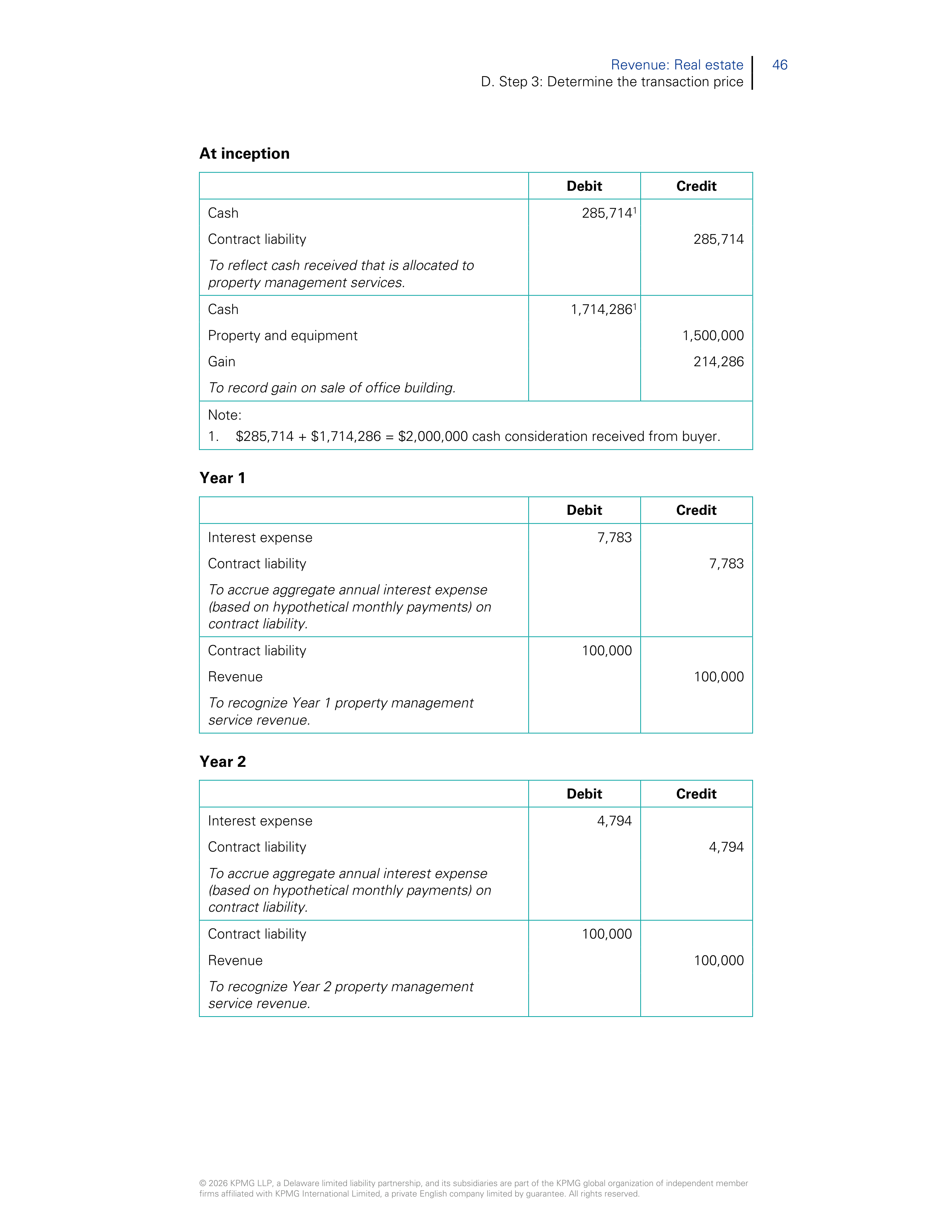 Revenue: Real estate
D. Step 3: Determine the transaction price
46

At inception

|  | Debit | Credit |
|---|---|---|
| Cash | 285,714$^{1}$ |  |
| Contract liability |  | 285,714 |
| To reflect cash received that is allocated to property management services. |  |  |
| Cash | 1,714,286$^{1}$ |  |
| Property and equipment |  | 1,500,000 |
| Gain |  | 214,286 |
| To record gain on sale of office building. |  |  |
| Note: 1. $285,714 + $1,714,286 = $2,000,000 cash consideration received from buyer. |  |  |

Year 1

|  | Debit | Credit |
|---|---|---|
| Interest expense | 7,783 |  |
| Contract liability |  | 7,783 |
| To accrue aggregate annual interest expense (based on hypothetical monthly payments) on contract liability. |  |  |
| Contract liability | 100,000 |  |
| Revenue |  | 100,000 |
| To recognize Year 1 property management service revenue. |  |  |

Year 2

|  | Debit | Credit |
|---|---|---|
| Interest expense | 4,794 |  |
| Contract liability |  | 4,794 |
| To accrue aggregate annual interest expense (based on hypothetical monthly payments) on contract liability. |  |  |
| Contract liability | 100,000 |  |
| Revenue |  | 100,000 |
| To recognize Year 2 property management service revenue. |  |  |

© 2026 KPMG LLP, a Delaware limited liability partnership, and its subsidiaries are part of the KPMG global organization of independent member firms affiliated with KPMG International Limited, a private English company limited by guarantee. All rights reserved.